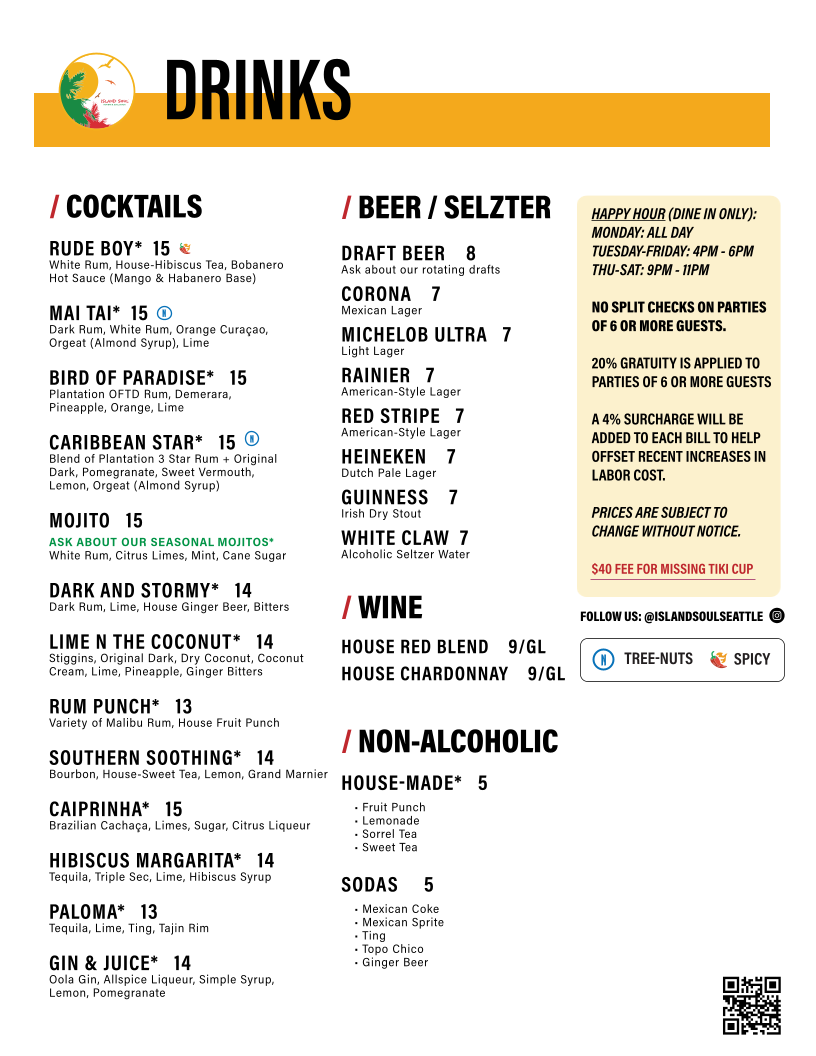 ISLAND SOUL

DRINKS

/ COCKTAILS

RUDE BOY* 15
White Rum, House-Hibiscus Tea, Bobanero Hot Sauce (Mango & Habanero Base)

MAI TAI* 15 N
Dark Rum, White Rum, Orange Curaçao, Orgeat (Almond Syrup), Lime

BIRD OF PARADISE* 15
Plantation OFTD Rum, Demerara, Pineapple, Orange, Lime

CARIBBEAN STAR* 15 N
Blend of Plantation 3 Star Rum + Original Dark, Pomegranate, Sweet Vermouth, Lemon, Orgeat (Almond Syrup)

MOJITO 15
ASK ABOUT OUR SEASONAL MOJITOS*
White Rum, Citrus Limes, Mint, Cane Sugar

DARK AND STORMY* 14
Dark Rum, Lime, House Ginger Beer, Bitters

LIME N THE COCONUT* 14
Stiggins, Original Dark, Dry Coconut, Coconut Cream, Lime, Pineapple, Ginger Bitters

RUM PUNCH* 13
Variety of Malibu Rum, House Fruit Punch

SOUTHERN SOOTHING* 14
Bourbon, House-Sweet Tea, Lemon, Grand Marnier

CAIPRINHA* 15
Brazilian Cachaça, Limes, Sugar, Citrus Liqueur

HIBISCUS MARGARITA* 14
Tequila, Triple Sec, Lime, Hibiscus Syrup

PALOMA* 13
Tequila, Lime, Ting, Tajin Rim

GIN & JUICE* 14
Oola Gin, Allspice Liqueur, Simple Syrup, Lemon, Pomegranate

/ BEER / SELZTER

DRAFT BEER 8
Ask about our rotating drafts

CORONA 7
Mexican Lager

MICHELOB ULTRA 7
Light Lager

RAINIER 7
American-Style Lager

RED STRIPE 7
American-Style Lager

HEINEKEN 7
Dutch Pale Lager

GUINNESS 7
Irish Dry Stout

WHITE CLAW 7
Alcoholic Seltzer Water

/ WINE

HOUSE RED BLEND 9/GL
HOUSE CHARDONNAY 9/GL

/ NON-ALCOHOLIC

HOUSE-MADE* 5
• Fruit Punch
• Lemonade
• Sorrel Tea
• Sweet Tea

SODAS 5
• Mexican Coke
• Mexican Sprite
• Ting
• Topo Chico
• Ginger Beer

HAPPY HOUR (DINE IN ONLY):
MONDAY: ALL DAY
TUESDAY-FRIDAY: 4PM - 6PM
THU-SAT: 9PM - 11PM

NO SPLIT CHECKS ON PARTIES OF 6 OR MORE GUESTS.

20% GRATUITY IS APPLIED TO PARTIES OF 6 OR MORE GUESTS

A 4% SURCHARGE WILL BE ADDED TO EACH BILL TO HELP OFFSET RECENT INCREASES IN LABOR COST.

PRICES ARE SUBJECT TO CHANGE WITHOUT NOTICE.

$40 FEE FOR MISSING TIKI CUP

FOLLOW US: @ISLANDSOULSEATTLE

N TREE-NUTS SPICY